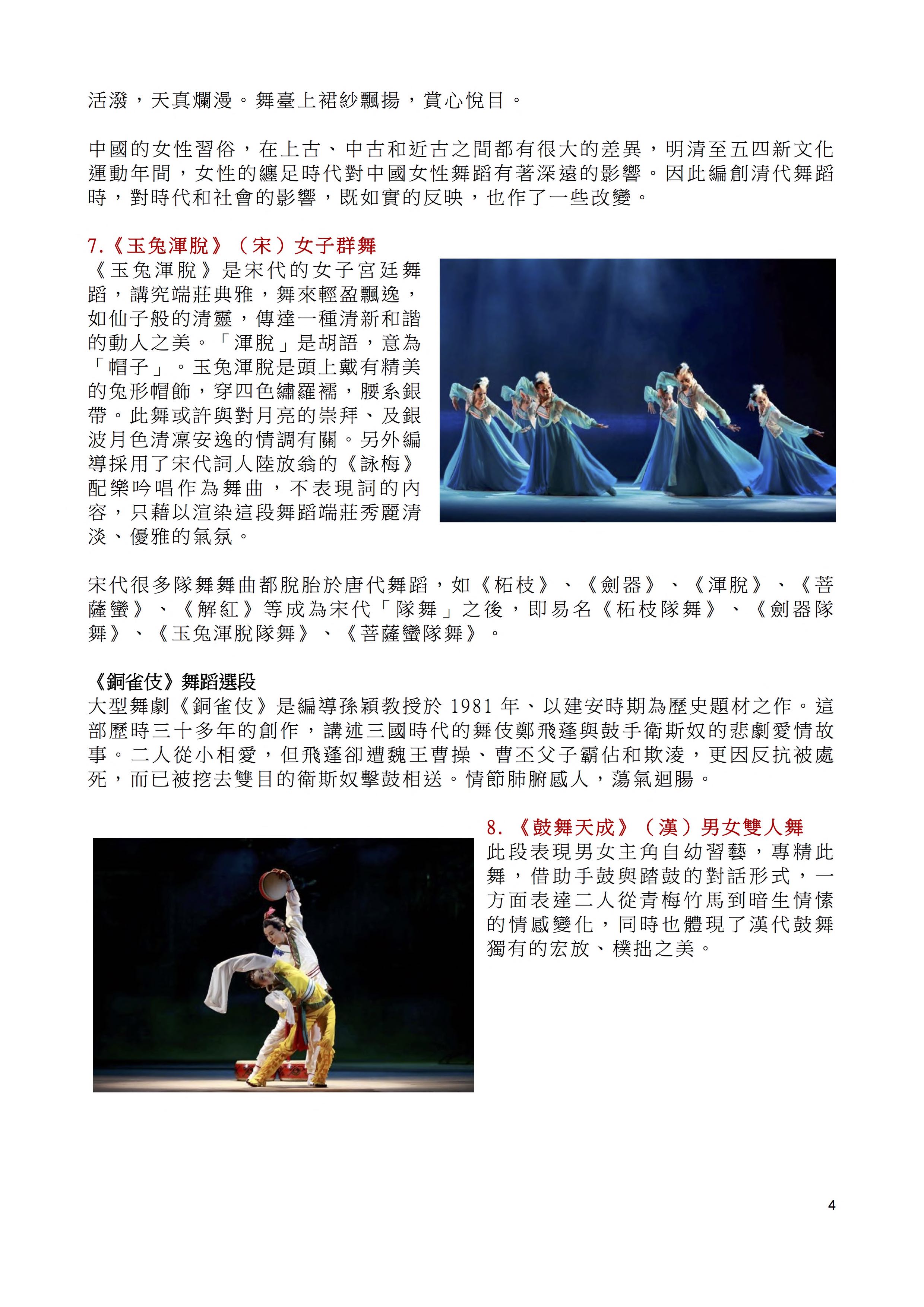 活潑，天真爛漫。舞臺上裙紗飄揚，賞心悅目。

中國的女性習俗，在上古、中古和近古之間都有很大的差異，明清至五四新文化運動年間，女性的纏足時代對中國女性舞蹈有著深遠的影響。因此編創清代舞蹈時，對時代和社會的影響，既如實的反映，也作了一些改變。

7.《玉兔渾脫》（宋）女子群舞

《玉兔渾脫》是宋代的女子宮廷舞蹈，講究端莊典雅，舞來輕盈飄逸，如仙子般的清靈，傳達一種清新和諧的動人之美。「渾脫」是胡語，意為「帽子」。玉兔渾脫是頭上戴有精美的兔形帽飾，穿四色繡羅襦，腰系銀帶。此舞或許與對月亮的崇拜、及銀波月色清凜安逸的情調有關。另外編導採用了宋代詞人陸放翁的《詠梅》配樂吟唱作為舞曲，不表現詞的內容，只藉以渲染這段舞蹈端莊秀麗清淡、優雅的氣氛。

宋代很多隊舞舞曲都脫胎於唐代舞蹈，如《柘枝》、《劍器》、《渾脫》、《菩薩蠻》、《解紅》等成為宋代「隊舞」之後，即易名《柘枝隊舞》、《劍器隊舞》、《玉兔渾脫隊舞》、《菩薩蠻隊舞》。

《銅雀伎》舞蹈選段

大型舞劇《銅雀伎》是編導孫穎教授於 1981 年、以建安時期為歷史題材之作。這部歷時三十多年的創作，講述三國時代的舞伎鄭飛蓬與鼓手衛斯奴的悲劇愛情故事。二人從小相愛，但飛蓬卻遭魏王曹操、曹丕父子霸佔和欺淩，更因反抗被處死，而已被挖去雙目的衛斯奴擊鼓相送。情節肺腑感人，蕩氣迴腸。

8. 《鼓舞天成》（漢）男女雙人舞

此段表現男女主角自幼習藝，專精此舞，借助手鼓與踏鼓的對話形式，一方面表達二人從青梅竹馬到暗生情愫的情感變化，同時也體現了漢代鼓舞獨有的宏放、樸拙之美。

4